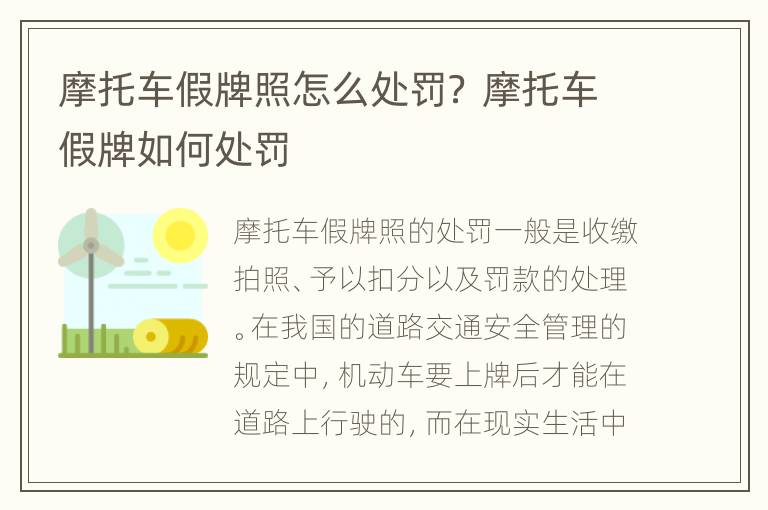 摩托车假牌照怎么处罚？摩托车假牌如何处罚

摩托车假牌照的处罚一般是收缴拍照、予以扣分以及罚款的处理。在我国的道路交通安全管理的规定中，机动车要上牌后才能在道路上行驶的，而在现实生活中